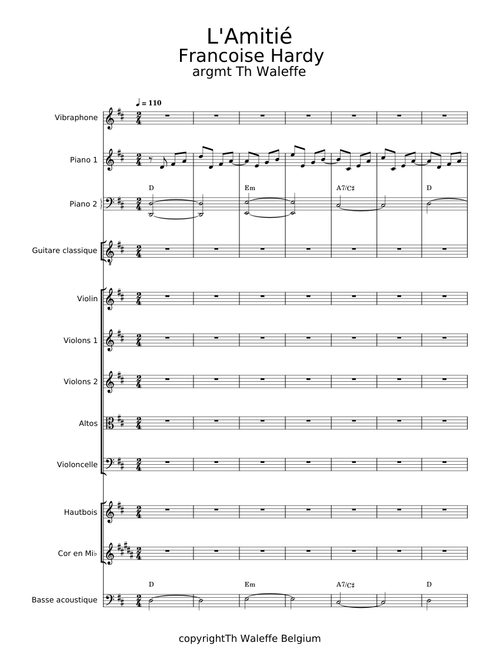 L'Amitié
Francoise Hardy
argmt Th Waleffe

♩ = 110

Vibraphone

Piano 1

D Em A7/C♯ D

Piano 2

Guitare classique

Violin

Violons 1

Violons 2

Altos

Violoncelle

Hautbois

Cor en Mi♭

D Em A7/C♯ D

Basse acoustique

copyrightTh Waleffe Belgium